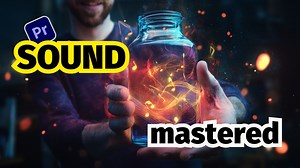 Pr
SOUND
mastered